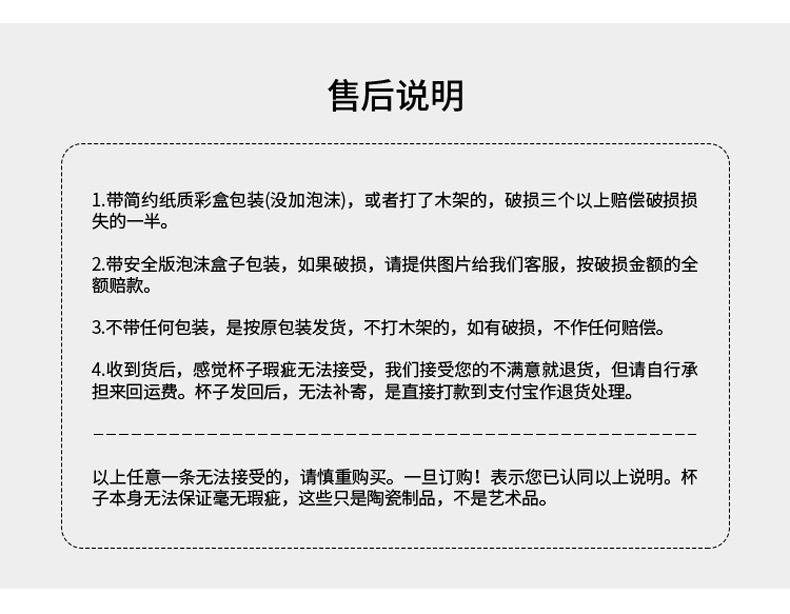 售后说明

1.带简约纸质彩盒包装(没加泡沫)，或者打了木架的，破损三个以上赔偿破损损失的一半。

2.带安全版泡沫盒子包装，如果破损，请提供图片给我们客服，按破损金额的全额赔款。

3.不带任何包装，是按原包装发货，不打木架的，如有破损，不作任何赔偿。

4.收到货后，感觉杯子瑕疵无法接受，我们接受您的不满意就退货，但请自行承担来回运费。杯子发回后，无法补寄，是直接打款到支付宝作退货处理。

以上任意一条无法接受的，请慎重购买。一旦订购！表示您已认同以上说明。杯子本身无法保证毫无瑕疵，这些只是陶瓷制品，不是艺术品。